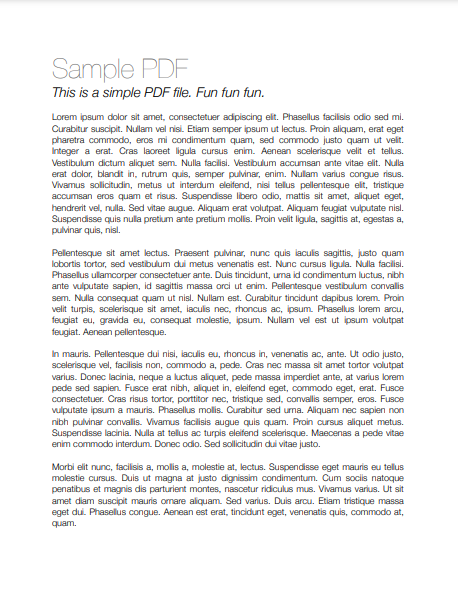 Sample PDF

This is a simple PDF file. Fun fun fun.

Lorem ipsum dolor sit amet, consectetuer adipiscing elit. Phasellus facilisis odio sed mi. Curabitur suscipit. Nullam vel nisi. Etiam semper ipsum ut lectus. Proin aliquam, erat eget pharetra commodo, eros mi condimentum quam, sed commodo justo quam ut velit. Integer a erat. Cras laoreet ligula cursus enim. Aenean scelerisque velit et tellus. Vestibulum dictum aliquet sem. Nulla facilisi. Vestibulum accumsan ante vitae elit. Nulla erat dolor, blandit in, rutrum quis, semper pulvinar, enim. Nullam varius congue risus. Vivamus sollicitudin, metus ut interdum eleifend, nisi tellus pellentesque elit, tristique accumsan eros quam et risus. Suspendisse libero odio, mattis sit amet, aliquet eget, hendrerit vel, nulla. Sed vitae augue. Aliquam erat volutpat. Aliquam feugiat vulputate nisl. Suspendisse quis nulla pretium ante pretium mollis. Proin velit ligula, sagittis at, egestas a, pulvinar quis, nisl.

Pellentesque sit amet lectus. Praesent pulvinar, nunc quis iaculis sagittis, justo quam lobortis tortor, sed vestibulum dui metus venenatis est. Nunc cursus ligula. Nulla facilisi. Phasellus ullamcorper consectetuer ante. Duis tincidunt, urna id condimentum luctus, nibh ante vulputate sapien, id sagittis massa orci ut enim. Pellentesque vestibulum convallis sem. Nulla consequat quam ut nisl. Nullam est. Curabitur tincidunt dapibus lorem. Proin velit turpis, scelerisque sit amet, iaculis nec, rhoncus ac, ipsum. Phasellus lorem arcu, feugiat eu, gravida eu, consequat molestie, ipsum. Nullam vel est ut ipsum volutpat feugiat. Aenean pellentesque.

In mauris. Pellentesque dui nisi, iaculis eu, rhoncus in, venenatis ac, ante. Ut odio justo, scelerisque vel, facilisis non, commodo a, pede. Cras nec massa sit amet tortor volutpat varius. Donec lacinia, neque a luctus aliquet, pede massa imperdiet ante, at varius lorem pede sed sapien. Fusce erat nibh, aliquet in, eleifend eget, commodo eget, erat. Fusce consectetuer. Cras risus tortor, porttitor nec, tristique sed, convallis semper, eros. Fusce vulputate ipsum a mauris. Phasellus mollis. Curabitur sed urna. Aliquam nec sapien non nibh pulvinar convallis. Vivamus facilisis augue quis quam. Proin cursus aliquet metus. Suspendisse lacinia. Nulla at tellus ac turpis eleifend scelerisque. Maecenas a pede vitae enim commodo interdum. Donec odio. Sed sollicitudin dui vitae justo.

Morbi elit nunc, facilisis a, mollis a, molestie at, lectus. Suspendisse eget mauris eu tellus molestie cursus. Duis ut magna at justo dignissim condimentum. Cum sociis natoque penatibus et magnis dis parturient montes, nascetur ridiculus mus. Vivamus varius. Ut sit amet diam suscipit mauris ornare aliquam. Sed varius. Duis arcu. Etiam tristique massa eget dui. Phasellus congue. Aenean est erat, tincidunt eget, venenatis quis, commodo at, quam.